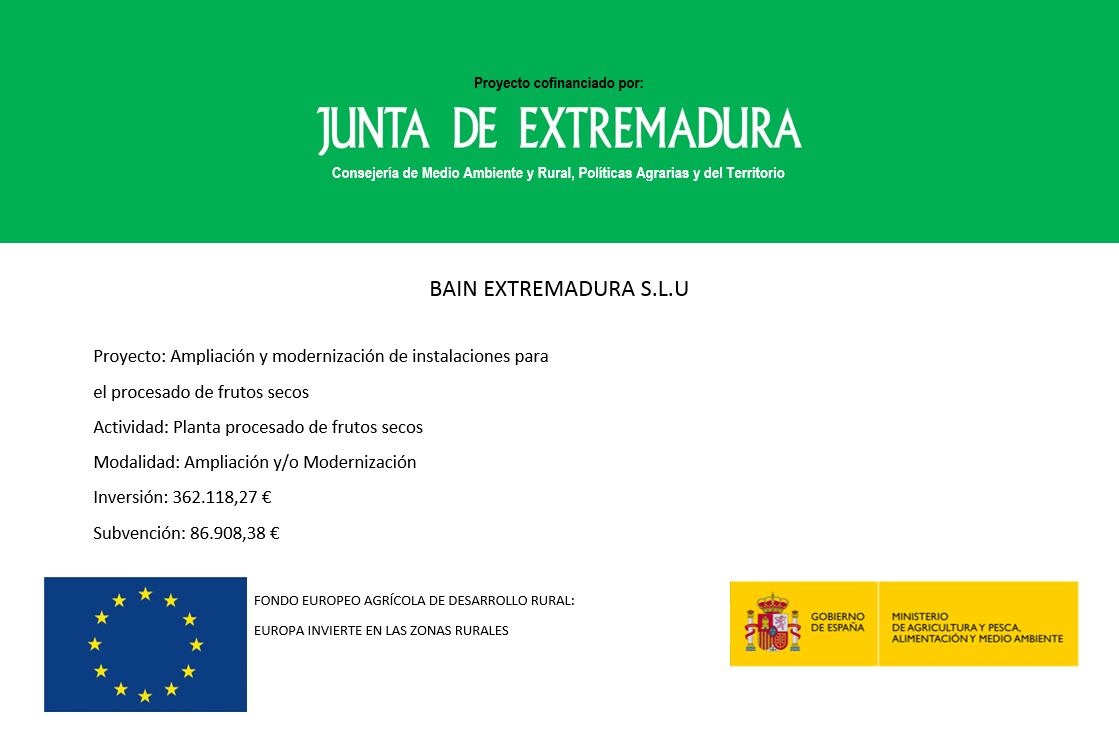 Proyecto cofinanciado por:

JUNTA DE EXTREMADURA

Consejería de Medio Ambiente y Rural, Políticas Agrarias y del Territorio

BAIN EXTREMADURA S.L.U

Proyecto: Ampliación y modernización de instalaciones para el procesado de frutos secos

Actividad: Planta procesado de frutos secos

Modalidad: Ampliación y/o Modernización

Inversión: 362.118,27 €

Subvención: 86.908,38 €

FONDO EUROPEO AGRÍCOLA DE DESARROLLO RURAL:

EUROPA INVIERTE EN LAS ZONAS RURALES

GOBIERNO DE ESPAÑA

MINISTERIO DE AGRICULTURA Y PESCA, ALIMENTACIÓN Y MEDIO AMBIENTE